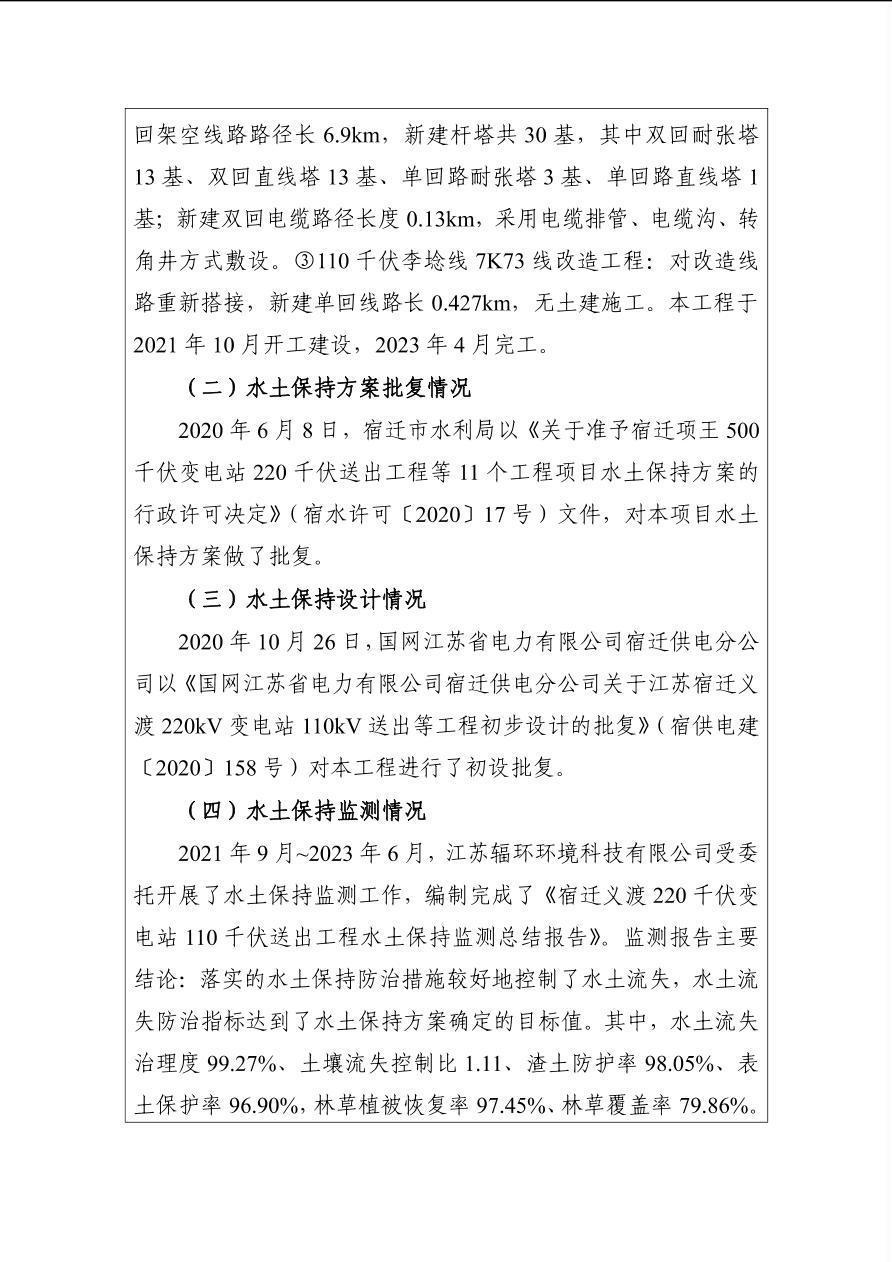 回架空线路路径长 6.9km，新建杆塔共 30 基，其中双回耐张塔 13 基、双回直线塔 13 基、单回路耐张塔 3 基、单回路直线塔 1 基；新建双回电缆路径长度 0.13km，采用电缆排管、电缆沟、转角井方式敷设。③110 千伏李埝线 7K73 线改造工程：对改造线路重新搭接，新建单回线路长 0.427km，无土建施工。本工程于 2021 年 10 月开工建设，2023 年 4 月完工。

（二）水土保持方案批复情况

2020 年 6 月 8 日，宿迁市水利局以《关于准予宿迁项王 500 千伏变电站 220 千伏送出工程等 11 个工程项目水土保持方案的行政许可决定》（宿水许可〔2020〕17 号）文件，对本项目水土保持方案做了批复。

（三）水土保持设计情况

2020 年 10 月 26 日，国网江苏省电力有限公司宿迁供电分公司以《国网江苏省电力有限公司宿迁供电分公司关于江苏宿迁义渡 220kV 变电站 110kV 送出等工程初步设计的批复》（宿供电建〔2020〕158 号）对本工程进行了初设批复。

（四）水土保持监测情况

2021 年 9 月~2023 年 6 月，江苏辐环环境科技有限公司受委托开展了水土保持监测工作，编制完成了《宿迁义渡 220 千伏变电站 110 千伏送出工程水土保持监测总结报告》。监测报告主要结论：落实的水土保持防治措施较好地控制了水土流失，水土流失防治指标达到了水土保持方案确定的目标值。其中，水土流失治理度 99.27%、土壤流失控制比 1.11、渣土防护率 98.05%、表土保护率 96.90%，林草植被恢复率 97.45%、林草覆盖率 79.86%。